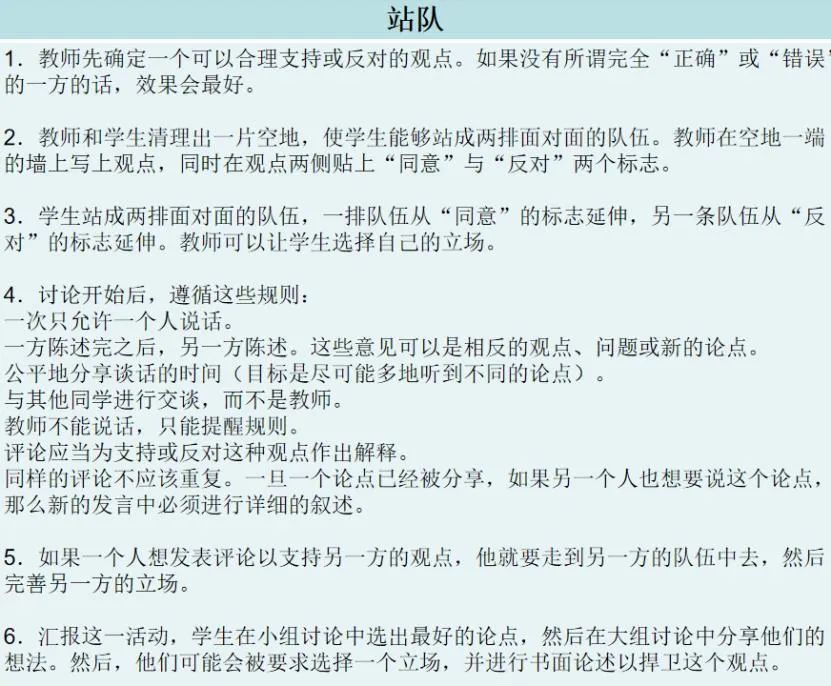 站队

1．教师先确定一个可以合理支持或反对的观点。如果没有所谓完全“正确”或“错误”的一方的话，效果会最好。

2．教师和学生清理出一片空地，使学生能够站成两排面对面的队伍。教师在空地一端的墙上写上观点，同时在观点两侧贴上“同意”与“反对”两个标志。

3．学生站成两排面对面的队伍，一排队伍从“同意”的标志延伸，另一条队伍从“反对”的标志延伸。教师可以让学生选择自己的立场。

4．讨论开始后，遵循这些规则：
一次只允许一个人说话。
一方陈述完之后，另一方陈述。这些意见可以是相反的观点、问题或新的论点。
公平地分享谈话的时间（目标是尽可能多地听到不同的论点）。
与其他同学进行交谈，而不是教师。
教师不能说话，只能提醒规则。
评论应当为支持或反对这种观点作出解释。
同样的评论不应该重复。一旦一个论点已经被分享，如果另一个人也想要说这个论点，那么新的发言中必须进行详细的叙述。

5．如果一个人想发表评论以支持另一方的观点，他就要走到另一方的队伍中去，然后完善另一方的立场。

6．汇报这一活动，学生在小组讨论中选出最好的论点，然后在大组讨论中分享他们的想法。然后，他们可能会被要求选择一个立场，并进行书面论述以捍卫这个观点。